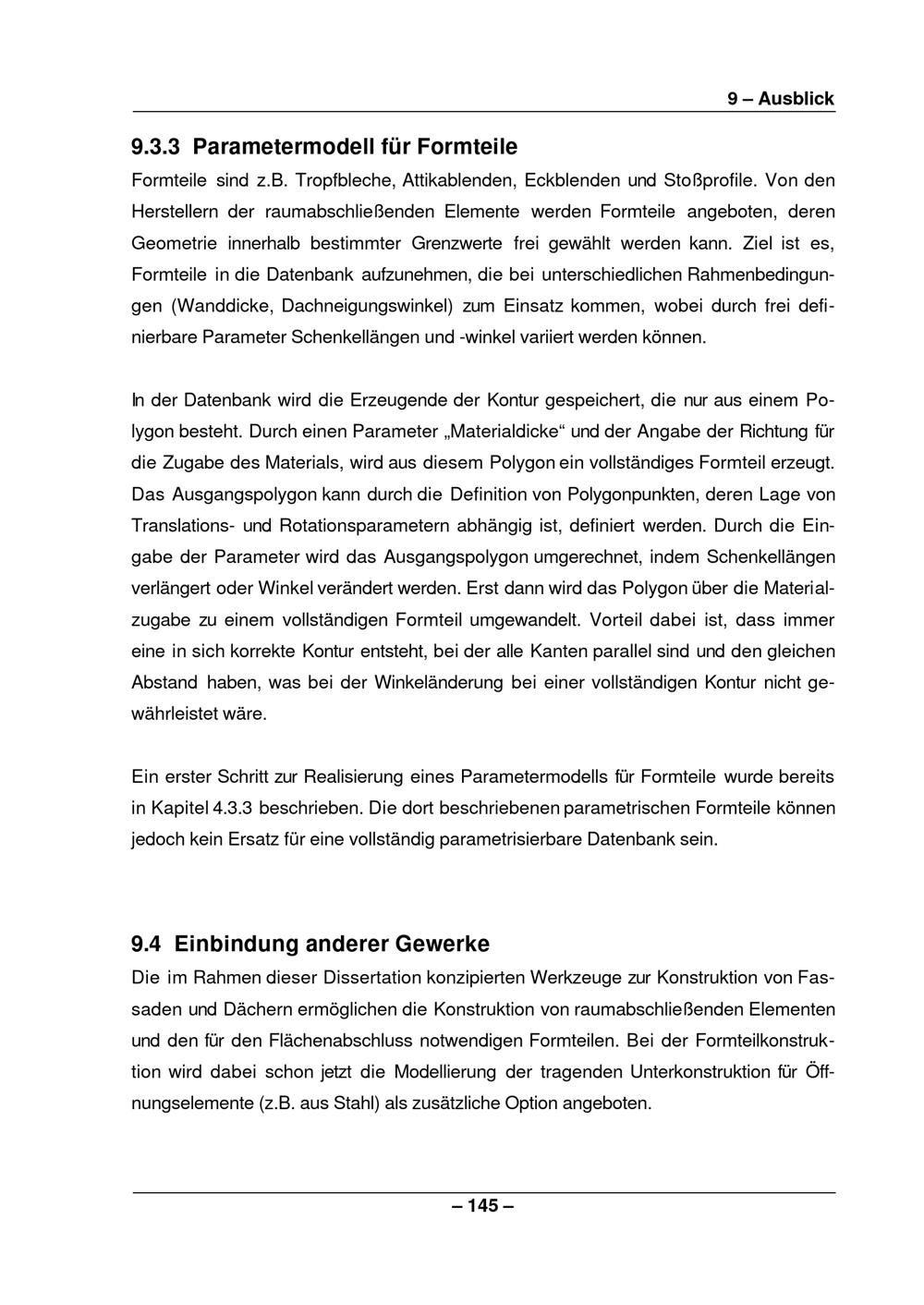 9 – Ausblick

9.3.3 Parametermodell für Formteile

Formteile sind z.B. Tropfbleche, Attikablenden, Eckblenden und Stoßprofile. Von den Herstellern der raumabschließenden Elemente werden Formteile angeboten, deren Geometrie innerhalb bestimmter Grenzwerte frei gewählt werden kann. Ziel ist es, Formteile in die Datenbank aufzunehmen, die bei unterschiedlichen Rahmenbedingungen (Wanddicke, Dachneigungswinkel) zum Einsatz kommen, wobei durch frei definierbare Parameter Schenkellängen und -winkel variiert werden können.

In der Datenbank wird die Erzeugende der Kontur gespeichert, die nur aus einem Polygon besteht. Durch einen Parameter „Materialdicke“ und der Angabe der Richtung für die Zugabe des Materials, wird aus diesem Polygon ein vollständiges Formteil erzeugt. Das Ausgangspolygon kann durch die Definition von Polygonpunkten, deren Lage von Translations- und Rotationsparametern abhängig ist, definiert werden. Durch die Eingabe der Parameter wird das Ausgangspolygon umgerechnet, indem Schenkellängen verlängert oder Winkel verändert werden. Erst dann wird das Polygon über die Materialzugabe zu einem vollständigen Formteil umgewandelt. Vorteil dabei ist, dass immer eine in sich korrekte Kontur entsteht, bei der alle Kanten parallel sind und den gleichen Abstand haben, was bei der Winkeländerung bei einer vollständigen Kontur nicht gewährleistet wäre.

Ein erster Schritt zur Realisierung eines Parametermodells für Formteile wurde bereits in Kapitel 4.3.3 beschrieben. Die dort beschriebenen parametrischen Formteile können jedoch kein Ersatz für eine vollständig parametrisierbare Datenbank sein.

9.4 Einbindung anderer Gewerke

Die im Rahmen dieser Dissertation konzipierten Werkzeuge zur Konstruktion von Fassaden und Dächern ermöglichen die Konstruktion von raumabschließenden Elementen und den für den Flächenabschluss notwendigen Formteilen. Bei der Formteilkonstruktion wird dabei schon jetzt die Modellierung der tragenden Unterkonstruktion für Öffnungselemente (z.B. aus Stahl) als zusätzliche Option angeboten.

– 145 –